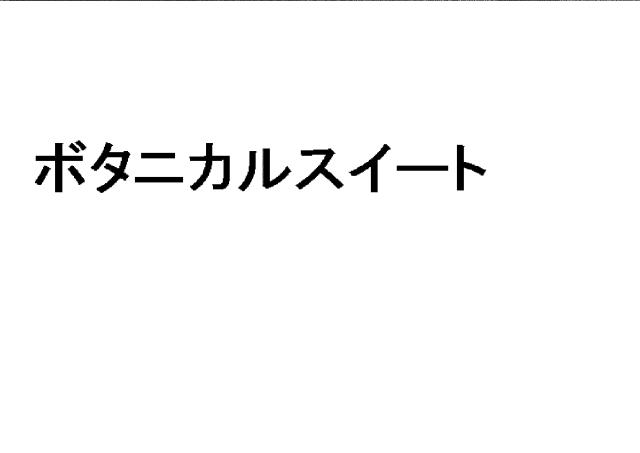 ボタニカルスイート